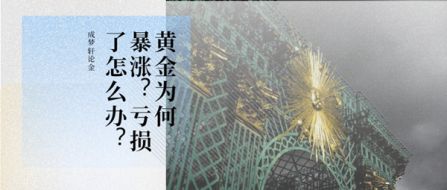 黄金为何暴涨？亏损了怎么办？

成梦轩论金